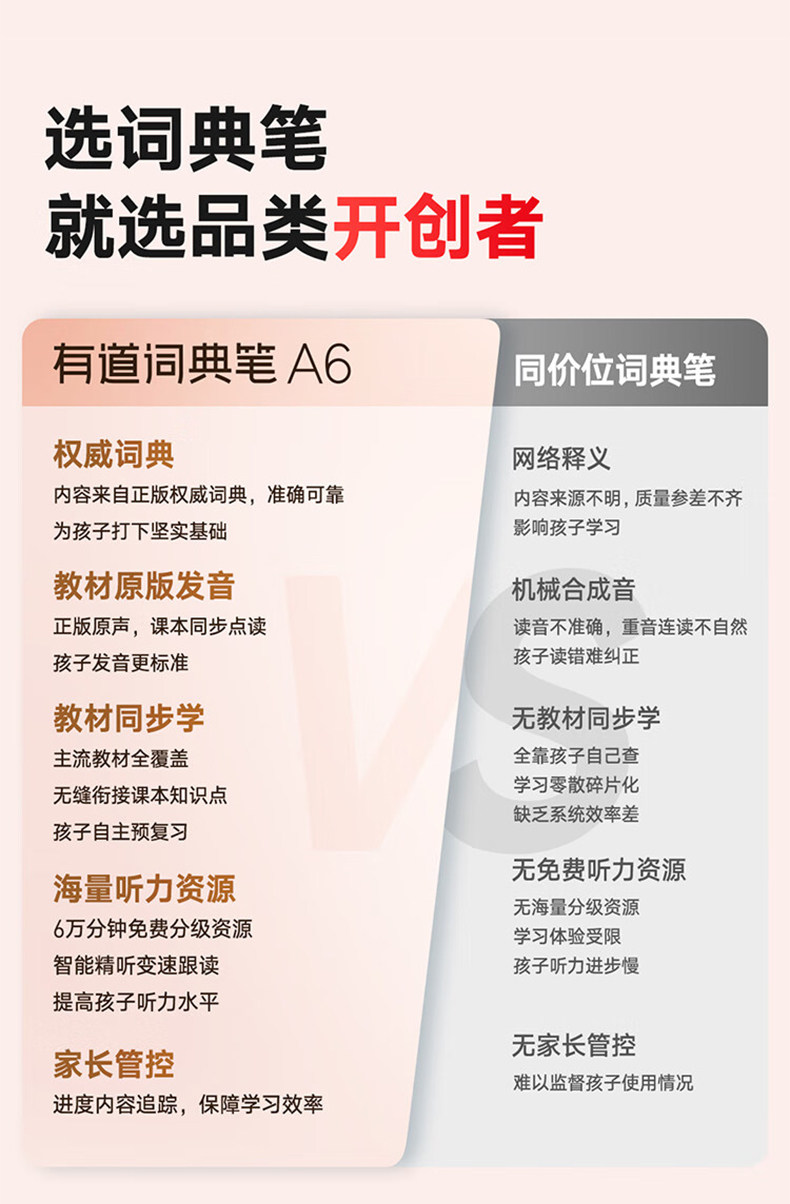 选词典笔
就选品类开创者

有道词典笔 A6

权威词典
内容来自正版权威词典，准确可靠
为孩子打下坚实基础

教材原版发音
正版原声，课本同步点读
孩子发音更标准

教材同步学
主流教材全覆盖
无缝衔接课本知识点
孩子自主预复习

海量听力资源
6万分钟免费分级资源
智能精听变速跟读
提高孩子听力水平

家长管控
进度内容追踪，保障学习效率

同价位词典笔

网络释义
内容来源不明，质量参差不齐
影响孩子学习

机械合成音
读音不准确，重音连读不自然
孩子读错难纠正

无教材同步学
全靠孩子自己查
学习零散碎片化
缺乏系统效率差

无免费听力资源
无海量分级资源
学习体验受限
孩子听力进步慢

无家长管控
难以监督孩子使用情况

VS